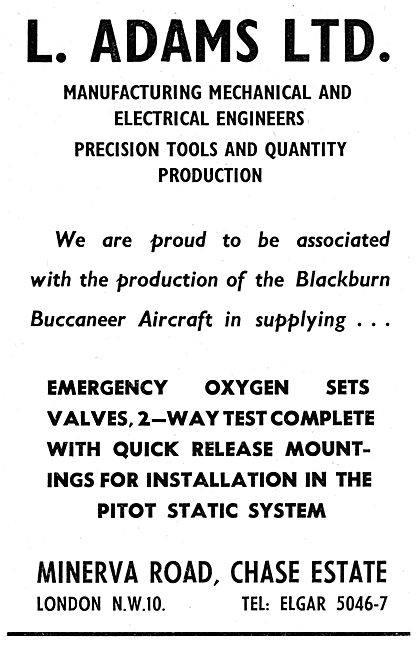 L. ADAMS LTD.

MANUFACTURING MECHANICAL AND ELECTRICAL ENGINEERS
PRECISION TOOLS AND QUANTITY PRODUCTION

We are proud to be associated with the production of the Blackburn Buccaneer Aircraft in supplying . . .

EMERGENCY OXYGEN SETS VALVES, 2—WAY TEST COMPLETE WITH QUICK RELEASE MOUNTINGS FOR INSTALLATION IN THE PITOT STATIC SYSTEM

MINERVA ROAD, CHASE ESTATE
LONDON N.W.10. TEL: ELGAR 5046-7